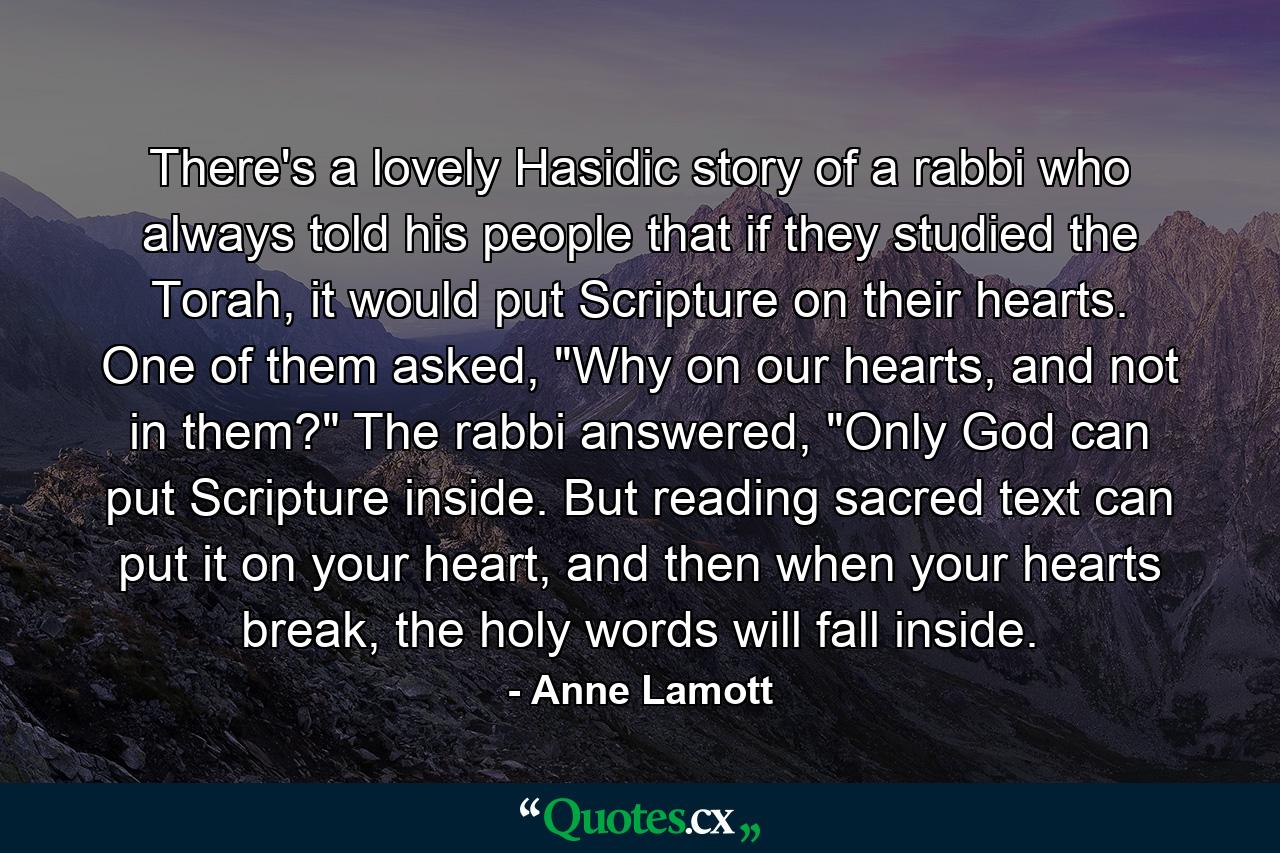 There's a lovely Hasidic story of a rabbi who always told his people that if they studied the Torah, it would put Scripture on their hearts. One of them asked, "Why on our hearts, and not in them?" The rabbi answered, "Only God can put Scripture inside. But reading sacred text can put it on your heart, and then when your hearts break, the holy words will fall inside.

- Anne Lamott

“Quotes.cx„